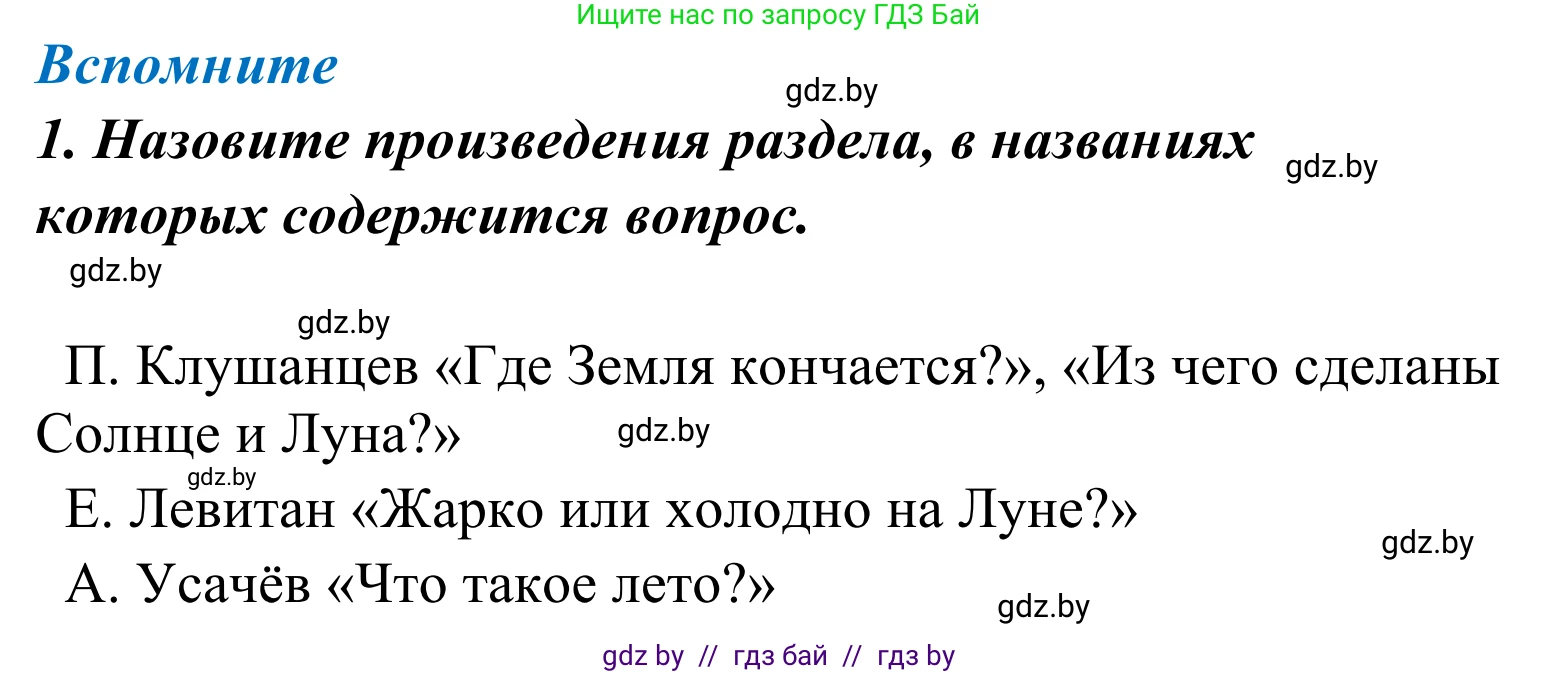 Ищите нас по запросу ГДЗ Бай

Вспомните

gdz.by

1. Назовите произведения раздела, в названиях которых содержится вопрос.

gdz.by

gdz.by

gdz.by

П. Клушанцев «Где Земля кончается?», «Из чего сделаны Солнце и Луна?»

gdz.by

gdz.by

Е. Левитан «Жарко или холодно на Луне?»

gdz.by

А. Усачёв «Что такое лето?»

gdz.by

gdz by // гдз бай // гдз by